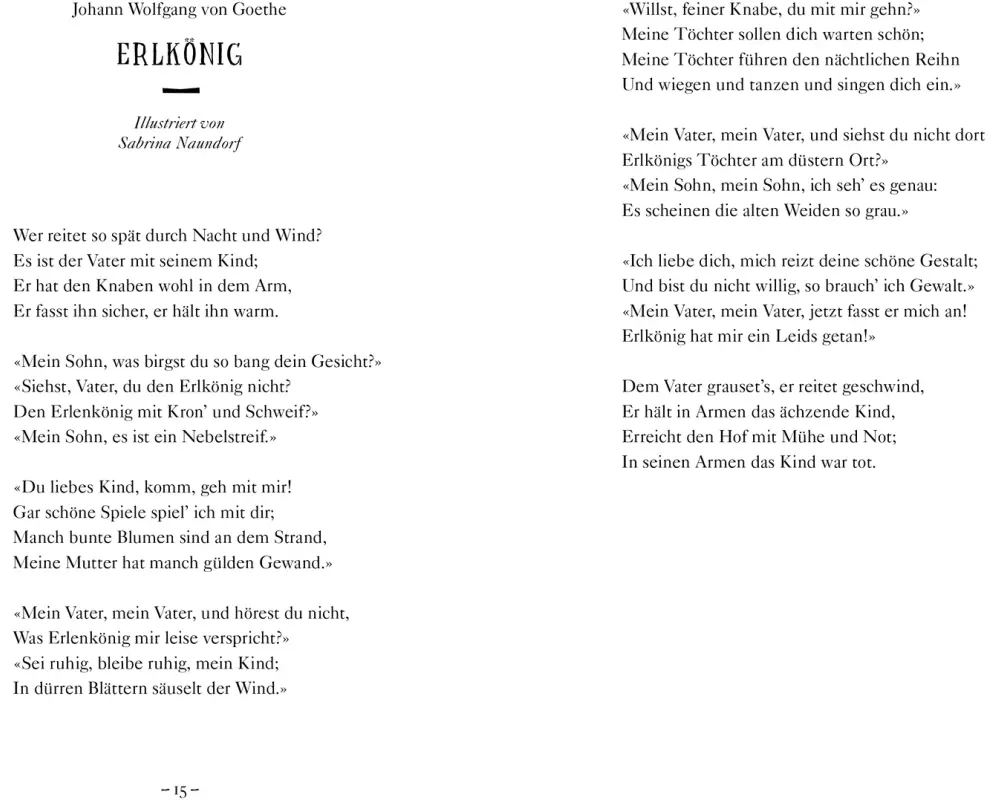 Johann Wolfgang von Goethe

ERLKÖNIG

Illustriert von
Sabrina Naundorf

Wer reitet so spät durch Nacht und Wind?
Es ist der Vater mit seinem Kind;
Er hat den Knaben wohl in dem Arm,
Er fasst ihn sicher, er hält ihn warm.

«Mein Sohn, was birgst du so bang dein Gesicht?»
«Siehst, Vater, du den Erlkönig nicht?
Den Erlenkönig mit Kron' und Schweif?»
«Mein Sohn, es ist ein Nebelstreif.»

«Du liebes Kind, komm, geh mit mir!
Gar schöne Spiele spiel' ich mit dir;
Manch bunte Blumen sind an dem Strand,
Meine Mutter hat manch gülden Gewand.»

«Mein Vater, mein Vater, und hörest du nicht,
Was Erlenkönig mir leise verspricht?»
«Sei ruhig, bleibe ruhig, mein Kind;
In dürren Blättern säuselt der Wind.»

– 15 –

«Willst, feiner Knabe, du mit mir gehn?»
Meine Töchter sollen dich warten schön;
Meine Töchter führen den nächtlichen Reihn
Und wiegen und tanzen und singen dich ein.»

«Mein Vater, mein Vater, und siehst du nicht dort
Erlkönigs Töchter am düstern Ort?»
«Mein Sohn, mein Sohn, ich seh' es genau:
Es scheinen die alten Weiden so grau.»

«Ich liebe dich, mich reizt deine schöne Gestalt;
Und bist du nicht willig, so brauch' ich Gewalt.»
«Mein Vater, mein Vater, jetzt fasst er mich an!
Erlkönig hat mir ein Leids getan!»

Dem Vater grauset's, er reitet geschwind,
Er hält in Armen das ächzende Kind,
Erreicht den Hof mit Mühe und Not;
In seinen Armen das Kind war tot.